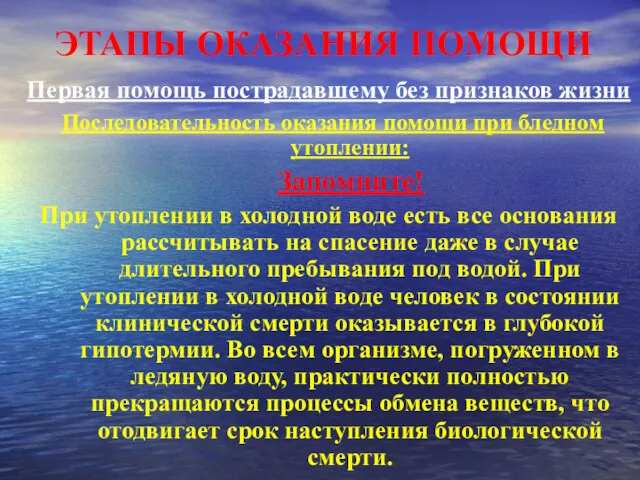 ЭТАПЫ ОКАЗАНИЯ ПОМОЩИ

Первая помощь пострадавшему без признаков жизни

Последовательность оказания помощи при бледном утоплении:

Запомните!

При утоплении в холодной воде есть все основания рассчитывать на спасение даже в случае длительного пребывания под водой. При утоплении в холодной воде человек в состоянии клинической смерти оказывается в глубокой гипотермии. Во всем организме, погруженном в ледяную воду, практически полностью прекращаются процессы обмена веществ, что отодвигает срок наступления биологической смерти.